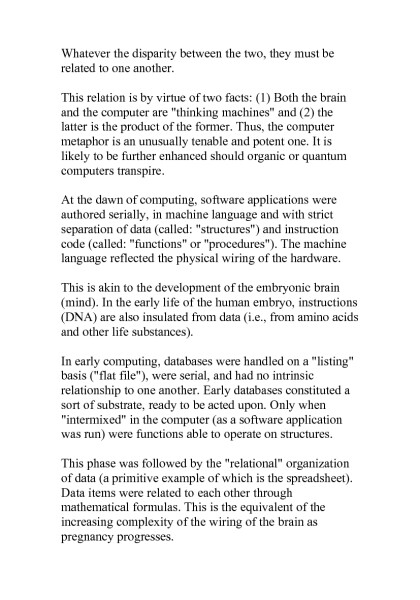 Whatever the disparity between the two, they must be related to one another.

This relation is by virtue of two facts: (1) Both the brain and the computer are "thinking machines" and (2) the latter is the product of the former. Thus, the computer metaphor is an unusually tenable and potent one. It is likely to be further enhanced should organic or quantum computers transpire.

At the dawn of computing, software applications were authored serially, in machine language and with strict separation of data (called: "structures") and instruction code (called: "functions" or "procedures"). The machine language reflected the physical wiring of the hardware.

This is akin to the development of the embryonic brain (mind). In the early life of the human embryo, instructions (DNA) are also insulated from data (i.e., from amino acids and other life substances).

In early computing, databases were handled on a "listing" basis ("flat file"), were serial, and had no intrinsic relationship to one another. Early databases constituted a sort of substrate, ready to be acted upon. Only when "intermixed" in the computer (as a software application was run) were functions able to operate on structures.

This phase was followed by the "relational" organization of data (a primitive example of which is the spreadsheet). Data items were related to each other through mathematical formulas. This is the equivalent of the increasing complexity of the wiring of the brain as pregnancy progresses.